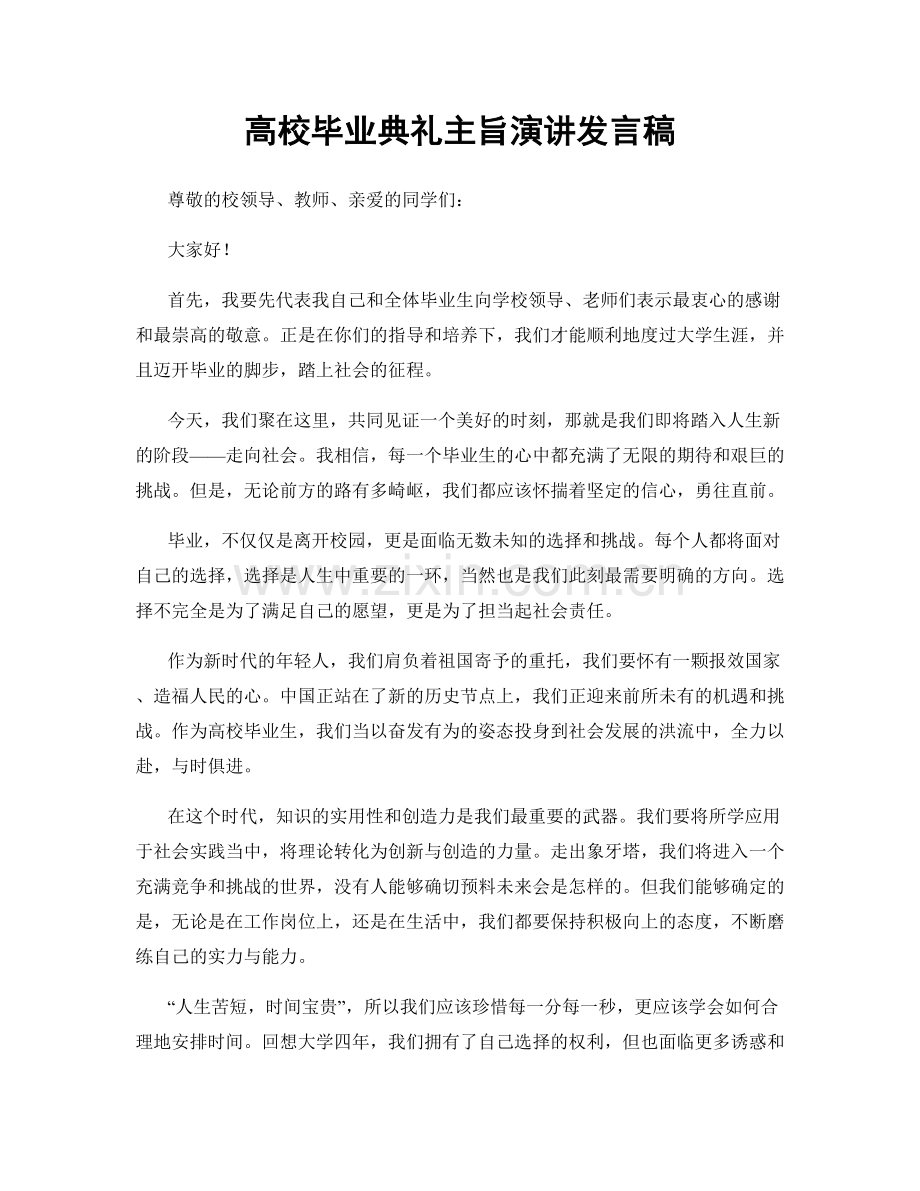 高校毕业典礼主旨演讲发言稿

尊敬的校领导、教师、亲爱的同学们：

大家好！

首先，我要先代表我自己和全体毕业生向学校领导、老师们表示最衷心的感谢和最崇高的敬意。正是在你们的指导和培养下，我们才能顺利地度过大学生涯，并且迈开毕业的脚步，踏上社会的征程。

今天，我们聚在这里，共同见证一个美好的时刻，那就是我们即将踏入人生新的阶段——走向社会。我相信，每一个毕业生的心中都充满了无限的期待和艰巨的挑战。但是，无论前方的路有多崎岖，我们都应该怀揣着坚定的信心，勇往直前。

毕业，不仅仅是离开校园，更是面临无数未知的选择和挑战。每个人都将面对自己的选择，选择是人生中重要的一环，当然也是我们此刻最需要明确的方向。选择不完全是为了满足自己的愿望，更是为了担当起社会责任。

作为新时代的年轻人，我们肩负着祖国寄予的重托，我们要怀有一颗报效国家、造福人民的心。中国正站在了新的历史节点上，我们正迎来前所未有的机遇和挑战。作为高校毕业生，我们当以奋发有为的姿态投身到社会发展的洪流中，全力以赴，与时俱进。

在这个时代，知识的实用性和创造力是我们最重要的武器。我们要将所学应用于社会实践当中，将理论转化为创新与创造的力量。走出象牙塔，我们将进入一个充满竞争和挑战的世界，没有人能够确切预料未来会是怎样的。但我们能够确定的是，无论是在工作岗位上，还是在生活中，我们都要保持积极向上的态度，不断磨练自己的实力与能力。

“人生苦短，时间宝贵”，所以我们应该珍惜每一分每一秒，更应该学会如何合理地安排时间。回想大学四年，我们拥有了自己选择的权利，但也面临更多诱惑和

www.zixin.com.cn